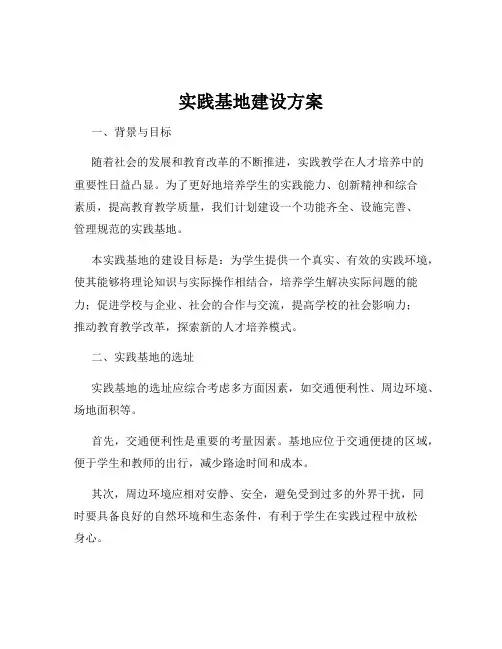 实践基地建设方案

一、背景与目标

随着社会的发展和教育改革的不断推进，实践教学在人才培养中的重要性日益凸显。为了更好地培养学生的实践能力、创新精神和综合素质，提高教育教学质量，我们计划建设一个功能齐全、设施完善、管理规范的实践基地。

本实践基地的建设目标是：为学生提供一个真实、有效的实践环境，使其能够将理论知识与实际操作相结合，培养学生解决实际问题的能力；促进学校与企业、社会的合作与交流，提高学校的社会影响力；推动教育教学改革，探索新的人才培养模式。

二、实践基地的选址

实践基地的选址应综合考虑多方面因素，如交通便利性、周边环境、场地面积等。

首先，交通便利性是重要的考量因素。基地应位于交通便捷的区域，便于学生和教师的出行，减少路途时间和成本。

其次，周边环境应相对安静、安全，避免受到过多的外界干扰，同时要具备良好的自然环境和生态条件，有利于学生在实践过程中放松身心。